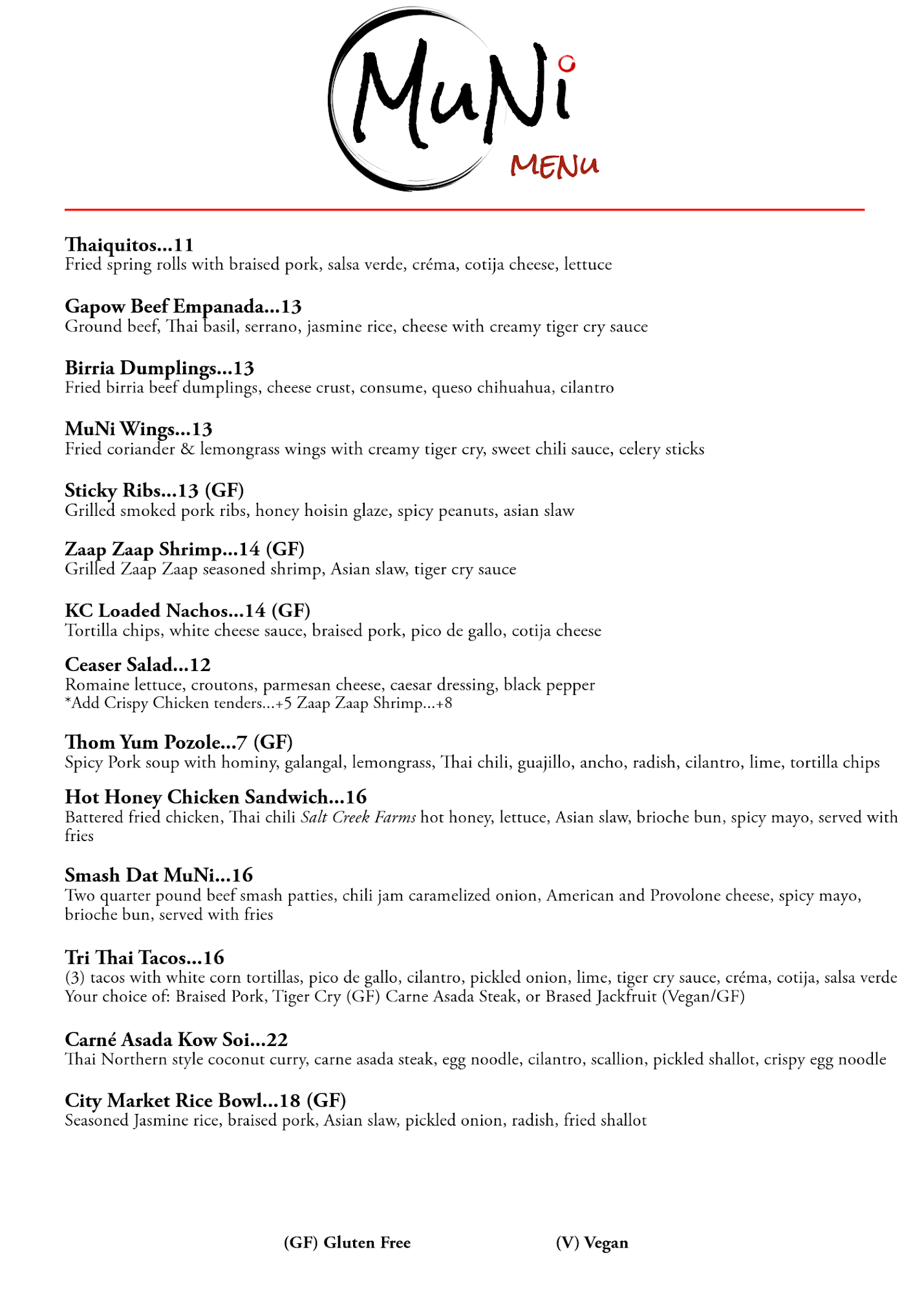 MuNi
MENU

Thaiquitos...11
Fried spring rolls with braised pork, salsa verde, créma, cotija cheese, lettuce

Gapow Beef Empanada...13
Ground beef, Thai basil, serrano, jasmine rice, cheese with creamy tiger cry sauce

Birria Dumplings...13
Fried birria beef dumplings, cheese crust, consume, queso chihuahua, cilantro

MuNi Wings...13
Fried coriander & lemongrass wings with creamy tiger cry, sweet chili sauce, celery sticks

Sticky Ribs...13 (GF)
Grilled smoked pork ribs, honey hoisin glaze, spicy peanuts, asian slaw

Zaap Zaap Shrimp...14 (GF)
Grilled Zaap Zaap seasoned shrimp, Asian slaw, tiger cry sauce

KC Loaded Nachos...14 (GF)
Tortilla chips, white cheese sauce, braised pork, pico de gallo, cotija cheese

Ceaser Salad...12
Romaine lettuce, croutons, parmesan cheese, caesar dressing, black pepper
*Add Crispy Chicken tenders...+5 Zaap Zaap Shrimp...+8

Thom Yum Pozole...7 (GF)
Spicy Pork soup with hominy, galangal, lemongrass, Thai chili, guajillo, ancho, radish, cilantro, lime, tortilla chips

Hot Honey Chicken Sandwich...16
Battered fried chicken, Thai chili Salt Creek Farms hot honey, lettuce, Asian slaw, brioche bun, spicy mayo, served with fries

Smash Dat MuNi...16
Two quarter pound beef smash patties, chili jam caramelized onion, American and Provolone cheese, spicy mayo, brioche bun, served with fries

Tri Thai Tacos...16
(3) tacos with white corn tortillas, pico de gallo, cilantro, pickled onion, lime, tiger cry sauce, créma, cotija, salsa verde
Your choice of: Braised Pork, Tiger Cry (GF) Carne Asada Steak, or Brased Jackfruit (Vegan/GF)

Carné Asada Kow Soi...22
Thai Northern style coconut curry, carne asada steak, egg noodle, cilantro, scallion, pickled shallot, crispy egg noodle

City Market Rice Bowl...18 (GF)
Seasoned Jasmine rice, braised pork, Asian slaw, pickled onion, radish, fried shallot

(GF) Gluten Free (V) Vegan